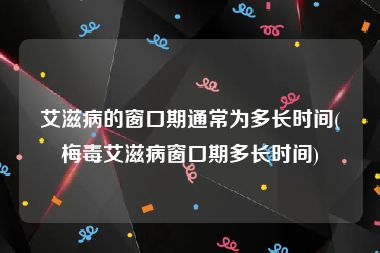 艾滋病的窗口期通常为多长时间(梅毒艾滋病窗口期多长时间)